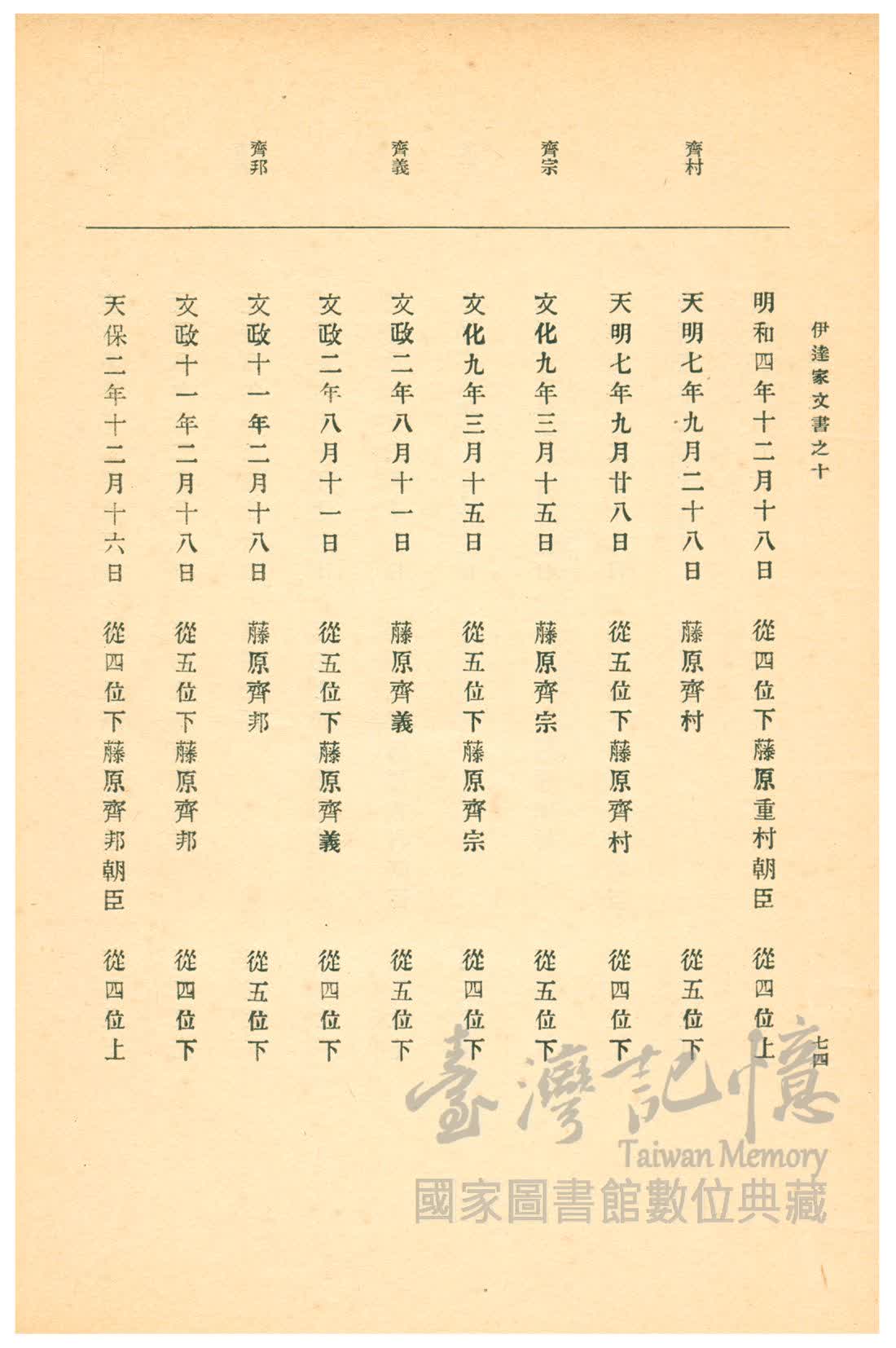 伊達家文書之十

七四

齊村

齊宗

齊義

齊邦

明和四年十二月十八日　從四位下藤原重村朝臣　從四位上

天明七年九月二十八日　藤原齊村　從五位下

天明七年九月廿八日　從五位下藤原齊村　從四位下

文化九年三月十五日　藤原齊宗　從五位下

文化九年三月十五日　從五位下藤原齊宗　從四位下

文政二年八月十一日　藤原齊義　從五位下

文政二年八月十一日　從五位下藤原齊義　從四位下

文政十一年二月十八日　藤原齊邦　從五位下

文政十一年二月十八日　從五位下藤原齊邦　從四位下

天保二年十二月十六日　從四位下藤原齊邦朝臣　從四位上

臺灣記憶
Taiwan Memory
國家圖書館數位典藏